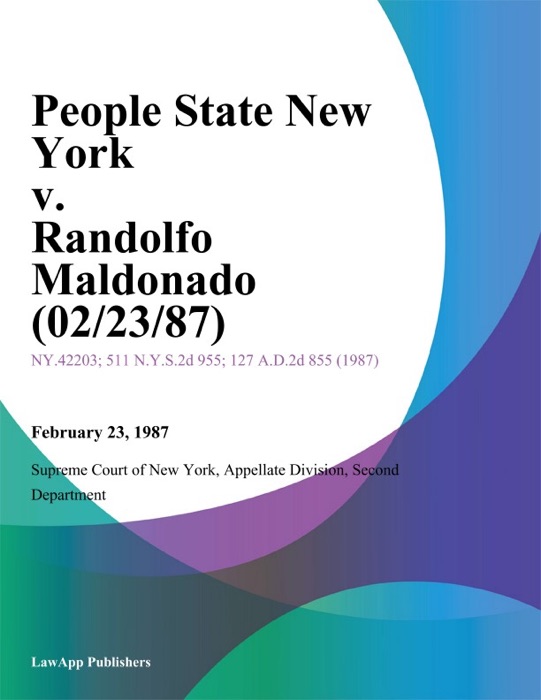 People State New York
v.
Randolfo Maldonado
(02/23/87)

NY.42203; 511 N.Y.S.2d 955; 127 A.D.2d 855 (1987)

February 23, 1987

Supreme Court of New York, Appellate Division, Second Department

LawApp Publishers